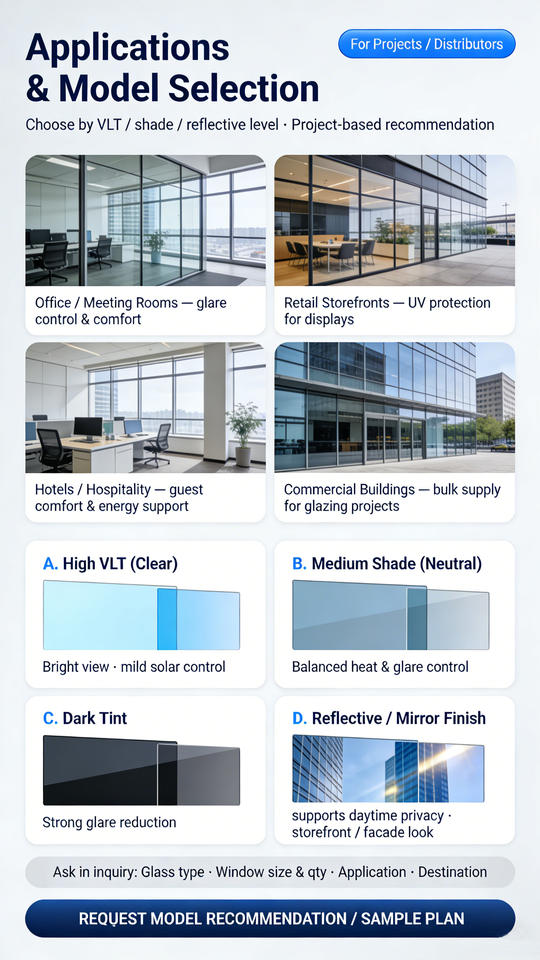 Applications & Model Selection

For Projects / Distributors

Choose by VLT / shade / reflective level · Project-based recommendation

Office / Meeting Rooms — glare control & comfort

Retail Storefronts — UV protection for displays

Hotels / Hospitality — guest comfort & energy support

Commercial Buildings — bulk supply for glazing projects

A. High VLT (Clear)

Bright view · mild solar control

B. Medium Shade (Neutral)

Balanced heat & glare control

C. Dark Tint

Strong glare reduction

D. Reflective / Mirror Finish

supports daytime privacy · storefront / facade look

Ask in inquiry: Glass type · Window size & qty · Application · Destination

REQUEST MODEL RECOMMENDATION / SAMPLE PLAN